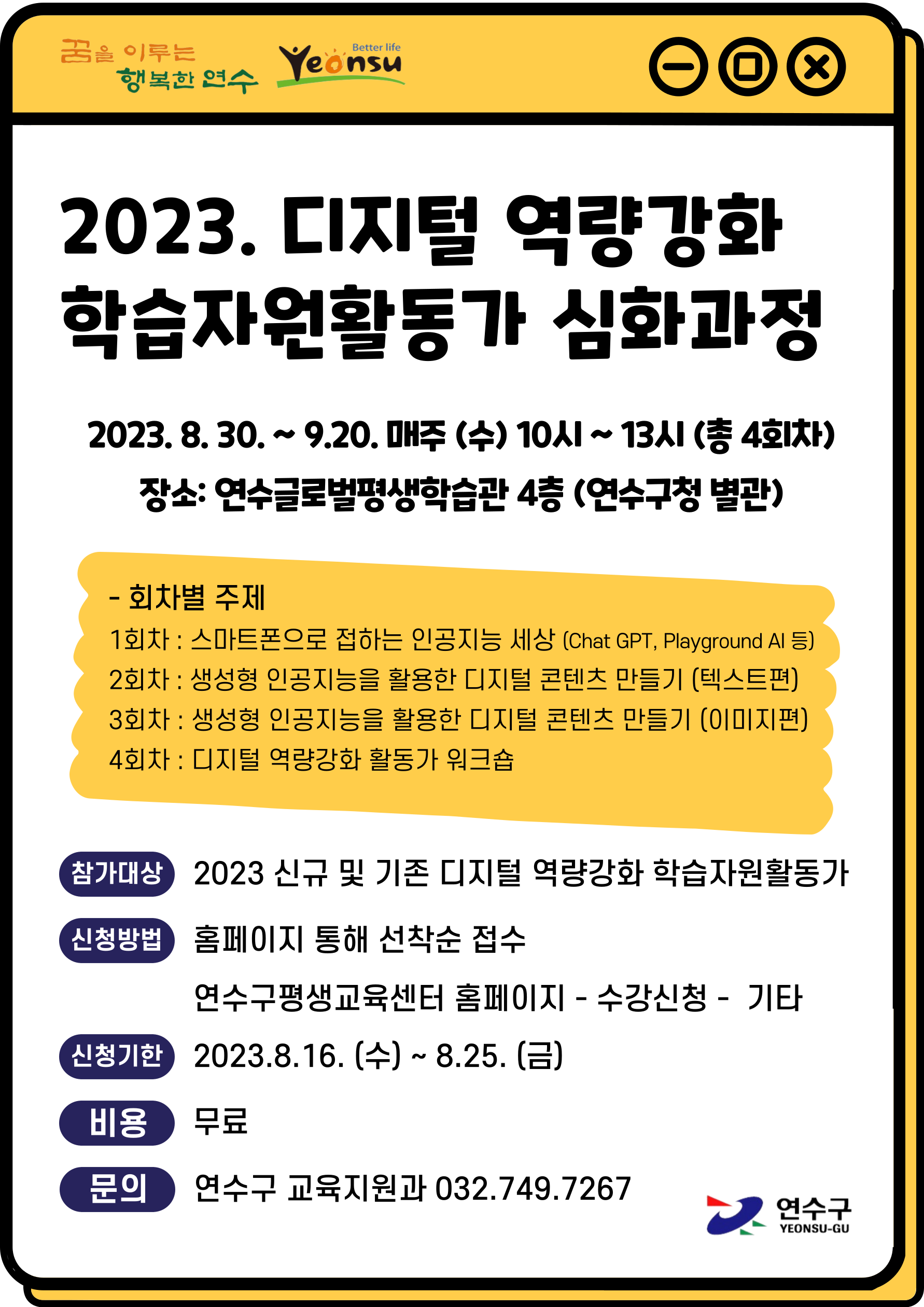 꿈을 이루는 행복한 연수

Better life Yeonsu

2023. 디지털 역량강화 학습자원활동가 심화과정

2023. 8. 30. ~ 9.20. 매주 (수) 10시 ~ 13시 (총 4회차)

장소: 연수글로벌평생학습관 4층 (연수구청 별관)

- 회차별 주제

1회차 : 스마트폰으로 접하는 인공지능 세상 (Chat GPT, Playground AI 등)

2회차 : 생성형 인공지능을 활용한 디지털 콘텐츠 만들기 (텍스트편)

3회차 : 생성형 인공지능을 활용한 디지털 콘텐츠 만들기 (이미지편)

4회차 : 디지털 역량강화 활동가 워크숍

참가대상 2023 신규 및 기존 디지털 역량강화 학습자원활동가

신청방법 홈페이지 통해 선착순 접수

연수구평생교육센터 홈페이지 - 수강신청 - 기타

신청기한 2023.8.16. (수) ~ 8.25. (금)

비용 무료

문의 연수구 교육지원과 032.749.7267

연수구 YEONSU-GU